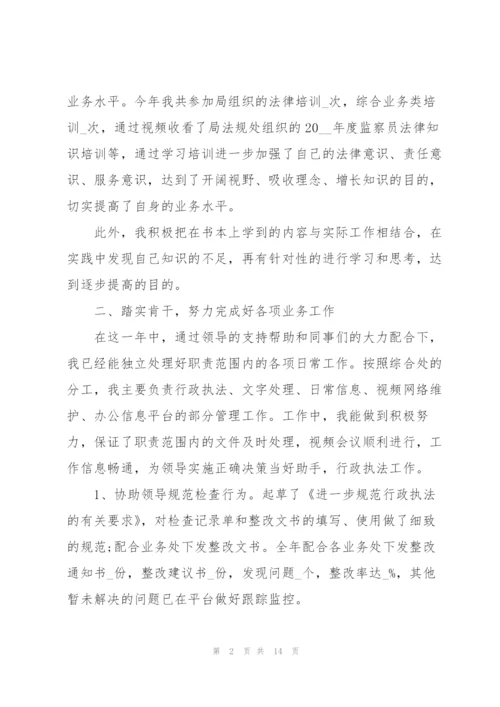 业务水平。今年我共参加局组织的法律培训_次，综合业务类培训_次，通过视频收看了局法规处组织的20__年度监察员法律知识培训等，通过学习培训进一步加强了自己的法律意识、责任意识、服务意识，达到了开阔视野、吸收理念、增长知识的目的，切实提高了自身的业务水平。

此外，我积极把在书本上学到的内容与实际工作相结合，在实践中发现自己知识的不足，再有针对性的进行学习和思考，达到逐步提高的目的。

二、踏实肯干，努力完成好各项业务工作

在这一年中，通过领导的支持帮助和同事们的大力配合下，我已经能独立处理好职责范围内的各项日常工作。按照综合处的分工，我主要负责行政执法、文字处理、日常信息、视频网络维护、办公信息平台的部分管理工作。工作中，我能做到积极努力，保证了职责范围内的文件及时处理，视频会议顺利进行，工作信息畅通，为领导实施正确决策当好助手，行政执法工作。

1、协助领导规范检查行为。起草了《进一步规范行政执法的有关要求》，对检查记录单和整改文书的填写、使用做了细致的规范;配合业务处下发整改文书。全年配合各业务处下发整改通知书_份，整改建议书_份，发现问题_个，整改率达_%，其他暂未解决的问题已在平台做好跟踪监控。

第 2 页 共 14 页